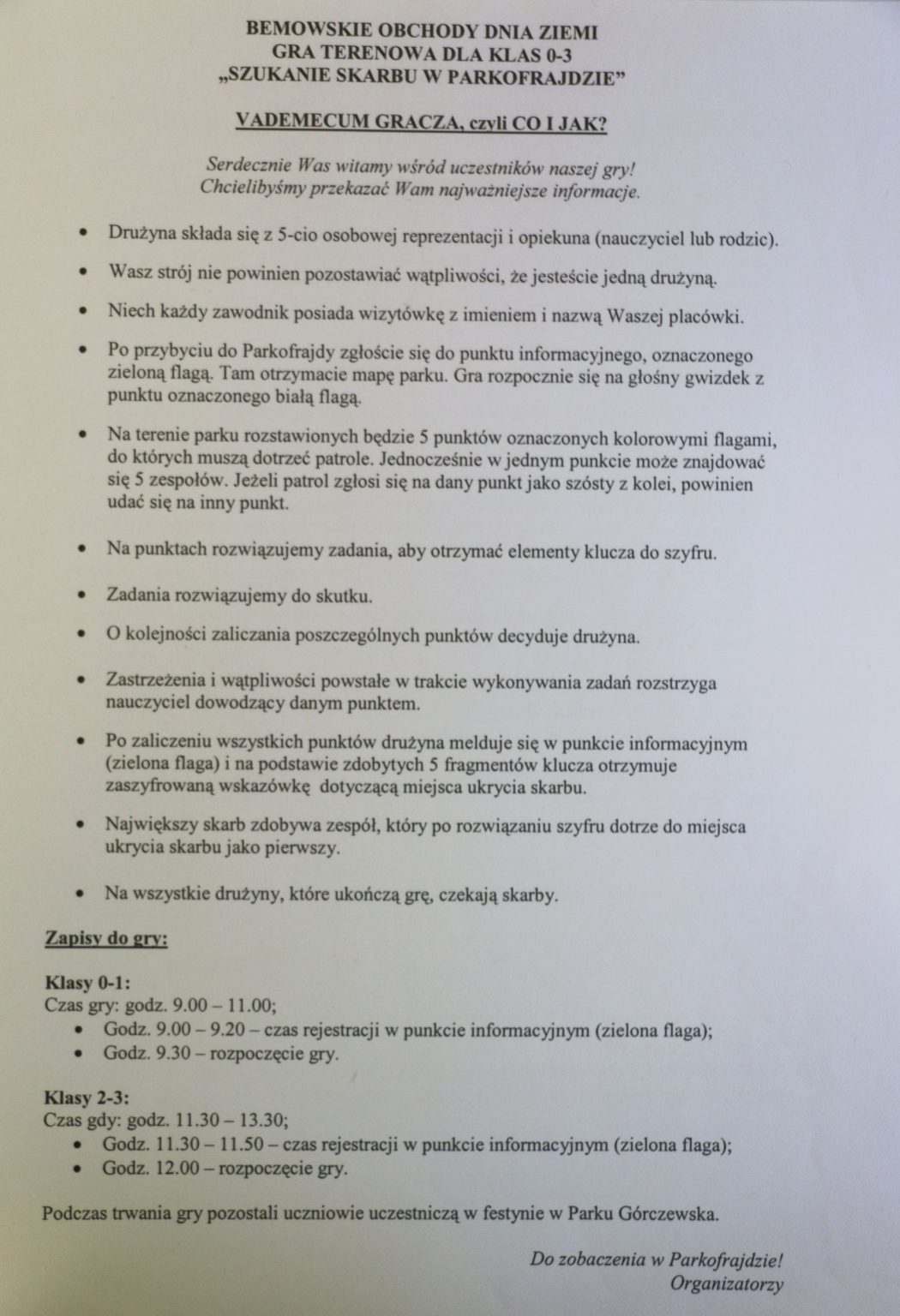 BEMOWSKIE OBCHODY DNIA ZIEMI
GRA TERENOWA DLA KLAS 0-3
„SZUKANIE SKARBU W PARKOFRAJDZIE"

VADEMECUM GRACZA, czyli CO I JAK?

Serdecznie Was witamy wśród uczestników naszej gry!
Chcielibyśmy przekazać Wam najważniejsze informacje.

• Drużyna składa się z 5-cio osobowej reprezentacji i opiekuna (nauczyciel lub rodzic).

• Wasz strój nie powinien pozostawiać wątpliwości, że jesteście jedną drużyną.

• Niech każdy zawodnik posiada wizytówkę z imieniem i nazwą Waszej placówki.

• Po przybyciu do Parkofrajdy zgłoście się do punktu informacyjnego, oznaczonego zieloną flagą. Tam otrzymacie mapę parku. Gra rozpocznie się na głośny gwizdek z punktu oznaczonego białą flagą.

• Na terenie parku rozstawionych będzie 5 punktów oznaczonych kolorowymi flagami, do których muszą dotrzeć patrole. Jednocześnie w jednym punkcie może znajdować się 5 zespołów. Jeżeli patrol zgłosi się na dany punkt jako szósty z kolei, powinien udać się na inny punkt.

• Na punktach rozwiązujemy zadania, aby otrzymać elementy klucza do szyfru.

• Zadania rozwiązujemy do skutku.

• O kolejności zaliczania poszczególnych punktów decyduje drużyna.

• Zastrzeżenia i wątpliwości powstałe w trakcie wykonywania zadań rozstrzyga nauczyciel dowodzący danym punktem.

• Po zaliczeniu wszystkich punktów drużyna melduje się w punkcie informacyjnym (zielona flaga) i na podstawie zdobytych 5 fragmentów klucza otrzymuje zaszyfrowaną wskazówkę dotyczącą miejsca ukrycia skarbu.

• Największy skarb zdobywa zespół, który po rozwiązaniu szyfru dotrze do miejsca ukrycia skarbu jako pierwszy.

• Na wszystkie drużyny, które ukończą grę, czekają skarby.

Zapisy do gry:

Klasy 0-1:
Czas gry: godz. 9.00 – 11.00;
• Godz. 9.00 – 9.20 – czas rejestracji w punkcie informacyjnym (zielona flaga);
• Godz. 9.30 – rozpoczęcie gry.

Klasy 2-3:
Czas gdy: godz. 11.30 – 13.30;
• Godz. 11.30 – 11.50 – czas rejestracji w punkcie informacyjnym (zielona flaga);
• Godz. 12.00 – rozpoczęcie gry.

Podczas trwania gry pozostali uczniowie uczestniczą w festynie w Parku Górczewska.

Do zobaczenia w Parkofrajdzie!
Organizatorzy